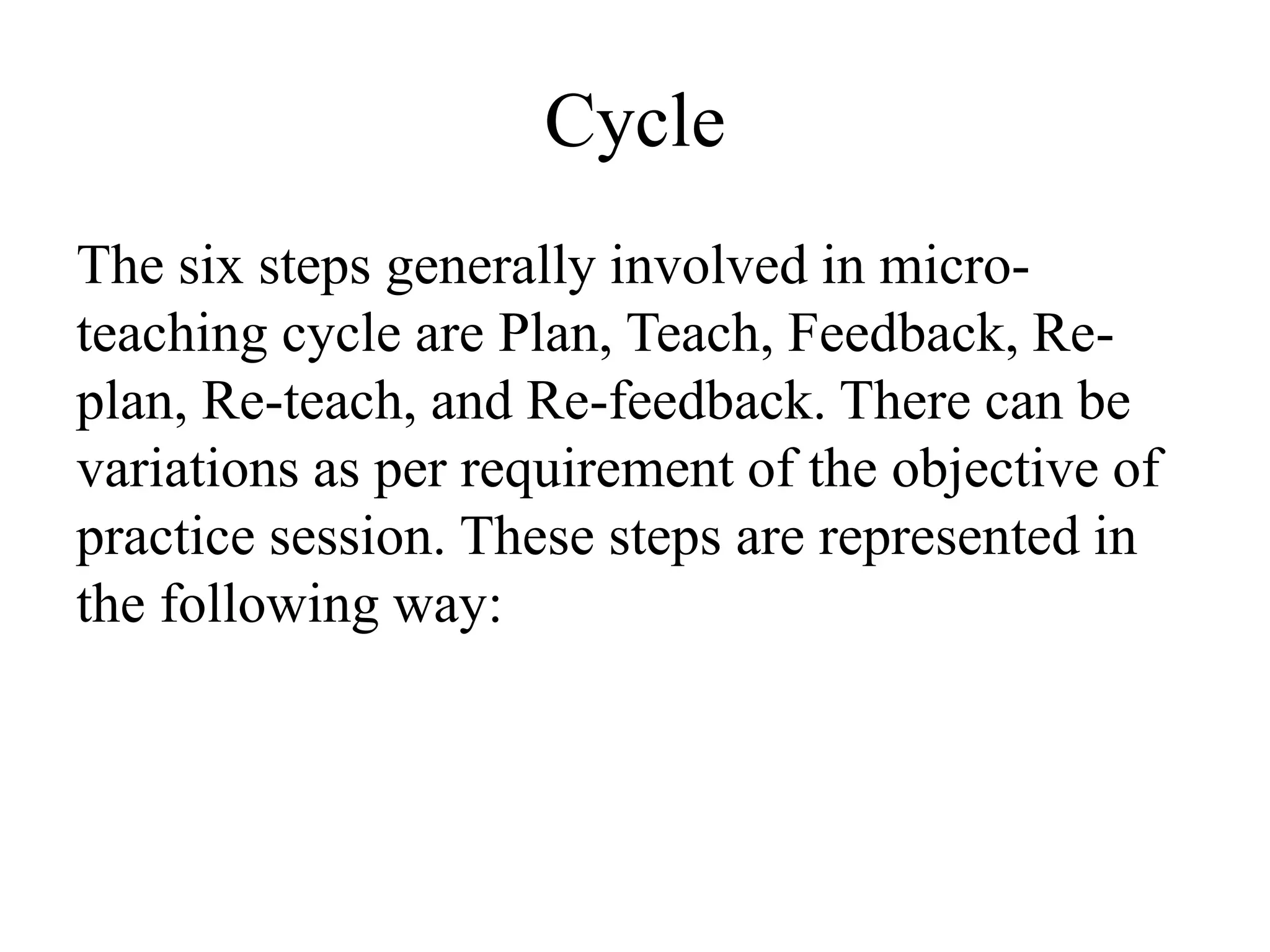 Cycle

The six steps generally involved in micro-teaching cycle are Plan, Teach, Feedback, Re-plan, Re-teach, and Re-feedback. There can be variations as per requirement of the objective of practice session. These steps are represented in the following way: